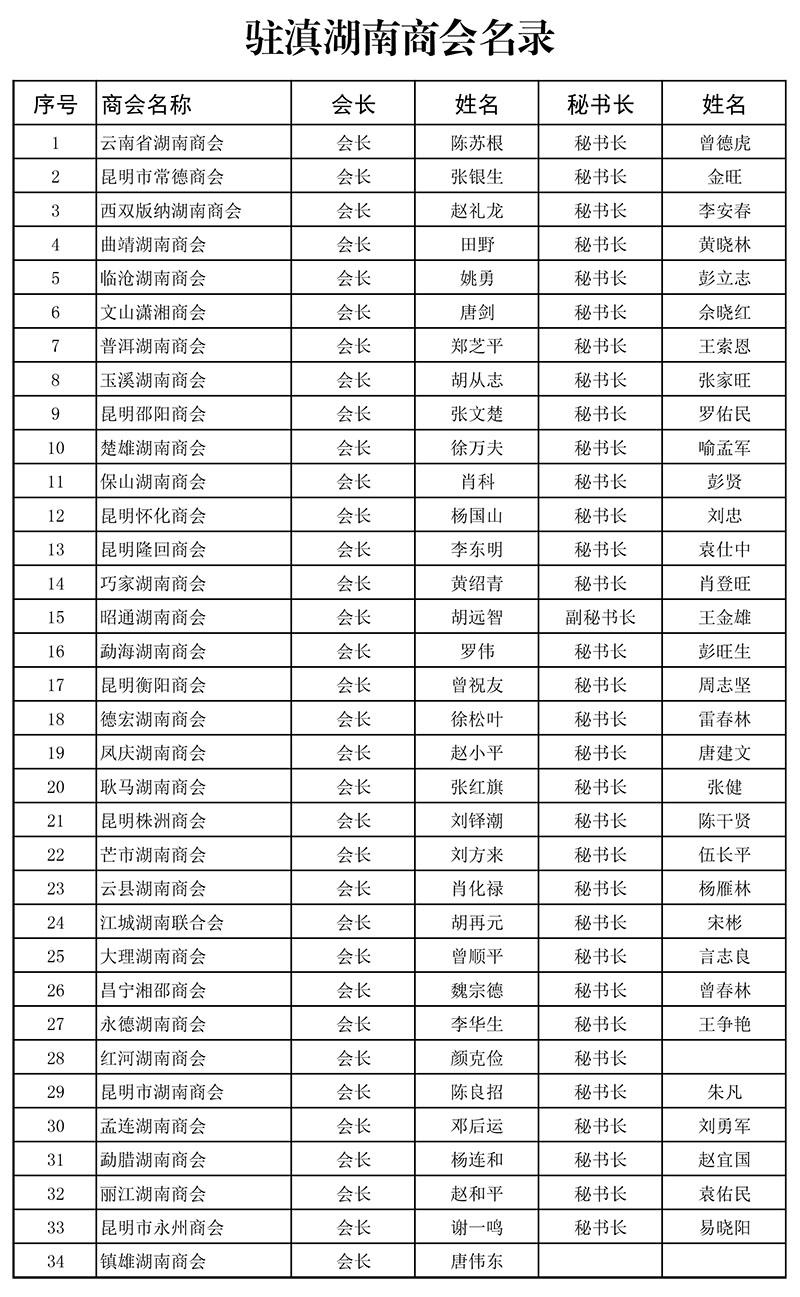 驻滇湖南商会名录

| 序号 | 商会名称 | 会长 | 姓名 | 秘书长 | 姓名 |
|---|---|---|---|---|---|
| 1 | 云南省湖南商会 | 会长 | 陈苏根 | 秘书长 | 曾德虎 |
| 2 | 昆明市常德商会 | 会长 | 张银生 | 秘书长 | 金旺 |
| 3 | 西双版纳湖南商会 | 会长 | 赵礼龙 | 秘书长 | 李安春 |
| 4 | 曲靖湖南商会 | 会长 | 田野 | 秘书长 | 黄晓林 |
| 5 | 临沧湖南商会 | 会长 | 姚勇 | 秘书长 | 彭立志 |
| 6 | 文山潇湘商会 | 会长 | 唐剑 | 秘书长 | 余晓红 |
| 7 | 普洱湖南商会 | 会长 | 郑芝平 | 秘书长 | 王索恩 |
| 8 | 玉溪湖南商会 | 会长 | 胡从志 | 秘书长 | 张家旺 |
| 9 | 昆明邵阳商会 | 会长 | 张文楚 | 秘书长 | 罗佑民 |
| 10 | 楚雄湖南商会 | 会长 | 徐万夫 | 秘书长 | 喻孟军 |
| 11 | 保山湖南商会 | 会长 | 肖科 | 秘书长 | 彭贤 |
| 12 | 昆明怀化商会 | 会长 | 杨国山 | 秘书长 | 刘忠 |
| 13 | 昆明隆回商会 | 会长 | 李东明 | 秘书长 | 袁仕中 |
| 14 | 巧家湖南商会 | 会长 | 黄绍青 | 秘书长 | 肖登旺 |
| 15 | 昭通湖南商会 | 会长 | 胡远智 | 副秘书长 | 王金雄 |
| 16 | 勐海湖南商会 | 会长 | 罗伟 | 秘书长 | 彭旺生 |
| 17 | 昆明衡阳商会 | 会长 | 曾祝友 | 秘书长 | 周志坚 |
| 18 | 德宏湖南商会 | 会长 | 徐松叶 | 秘书长 | 雷春林 |
| 19 | 凤庆湖南商会 | 会长 | 赵小平 | 秘书长 | 唐建文 |
| 20 | 耿马湖南商会 | 会长 | 张红旗 | 秘书长 | 张健 |
| 21 | 昆明株洲商会 | 会长 | 刘铎潮 | 秘书长 | 陈干贤 |
| 22 | 芒市湖南商会 | 会长 | 刘方来 | 秘书长 | 伍长平 |
| 23 | 云县湖南商会 | 会长 | 肖化禄 | 秘书长 | 杨雁林 |
| 24 | 江城湖南联合会 | 会长 | 胡再元 | 秘书长 | 宋彬 |
| 25 | 大理湖南商会 | 会长 | 曾顺平 | 秘书长 | 言志良 |
| 26 | 昌宁湘邵商会 | 会长 | 魏宗德 | 秘书长 | 曾春林 |
| 27 | 永德湖南商会 | 会长 | 李华生 | 秘书长 | 王争艳 |
| 28 | 红河湖南商会 | 会长 | 颜克俭 | 秘书长 | |
| 29 | 昆明市湖南商会 | 会长 | 陈良招 | 秘书长 | 朱凡 |
| 30 | 孟连湖南商会 | 会长 | 邓后运 | 秘书长 | 刘勇军 |
| 31 | 勐腊湖南商会 | 会长 | 杨连和 | 秘书长 | 赵宜国 |
| 32 | 丽江湖南商会 | 会长 | 赵和平 | 秘书长 | 袁佑民 |
| 33 | 昆明市永州商会 | 会长 | 谢一鸣 | 秘书长 | 易晓阳 |
| 34 | 镇雄湖南商会 | 会长 | 唐伟东 | | |